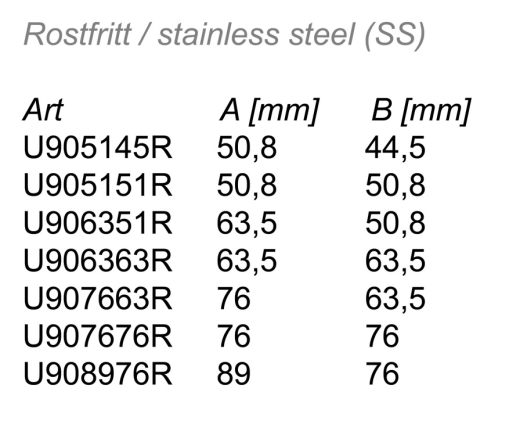 Rostfritt / stainless steel (SS)

| Art | A [mm] | B [mm] |
|---|---|---|
| U905145R | 50,8 | 44,5 |
| U905151R | 50,8 | 50,8 |
| U906351R | 63,5 | 50,8 |
| U906363R | 63,5 | 63,5 |
| U907663R | 76 | 63,5 |
| U907676R | 76 | 76 |
| U908976R | 89 | 76 |